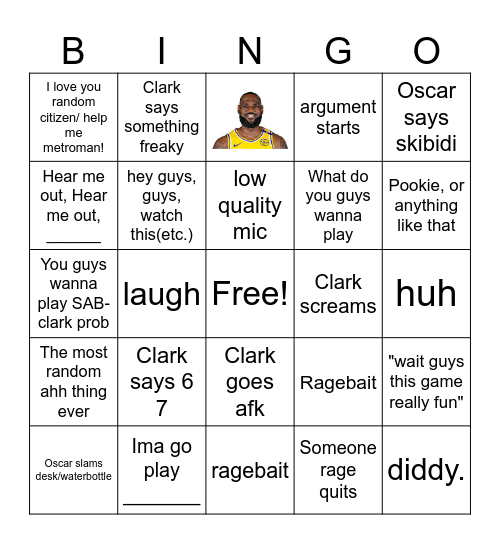 | B | I | N | G | O |
|---|---|---|---|---|
| I love you random citizen/ help me metroman! | Clark says something freaky | | argument starts | Oscar says skibidi |
| Hear me out, Hear me out, ______ | hey guys, guys, watch this(etc.) | low quality mic | What do you guys wanna play | Pookie, or anything like that |
| You guys wanna play SAB-clark prob | laugh | Free! | Clark screams | huh |
| The most random ahh thing ever | Clark says 6 7 | Clark goes afk | Ragebait | "wait guys this game really fun" |
| Oscar slams desk/waterbottle | Ima go play ________ | ragebait | Someone rage quits | diddy. |